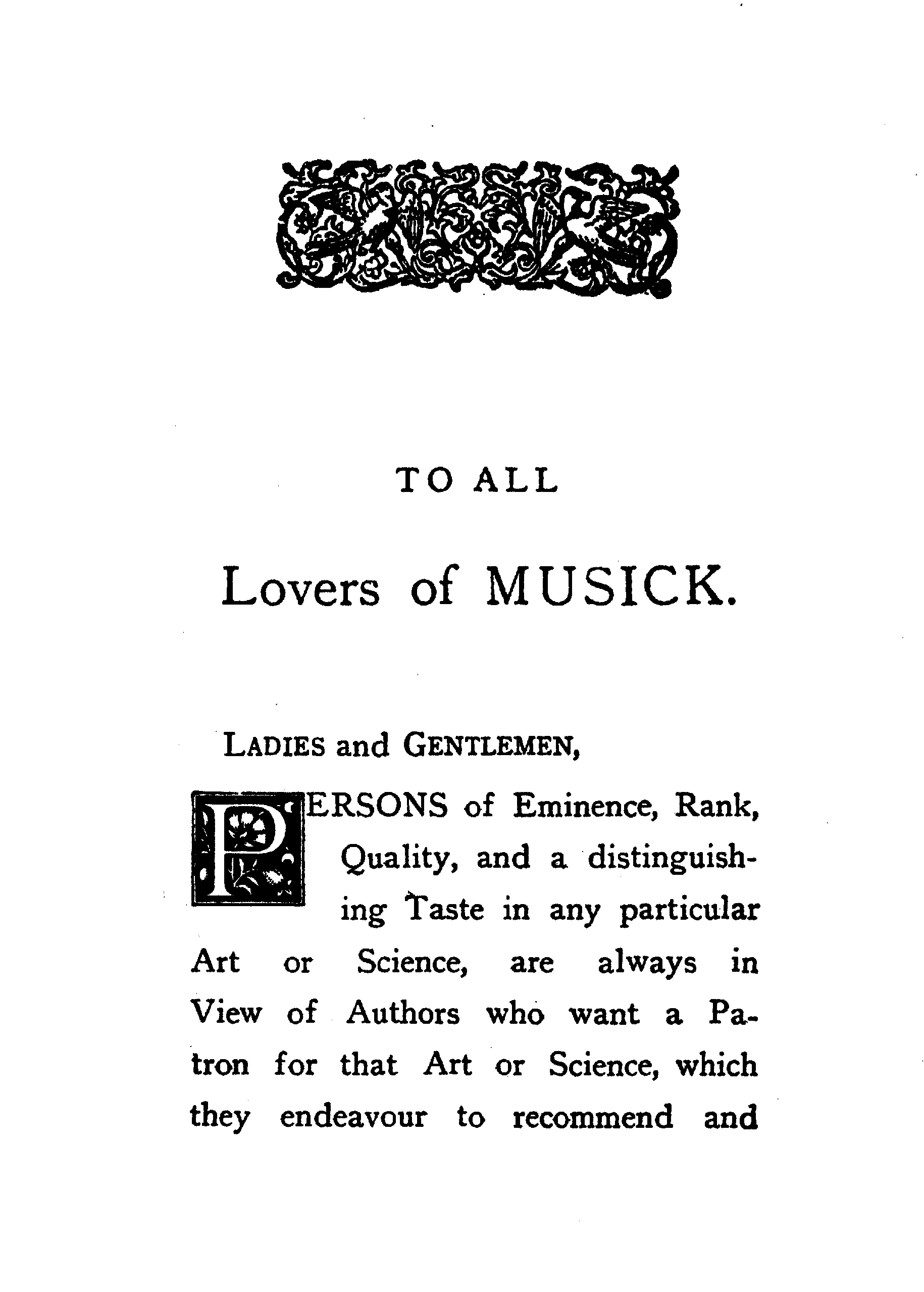 TO ALL

Lovers of MUSICK.

LADIES and GENTLEMEN,

PERSONS of Eminence, Rank, Quality, and a distinguishing Taste in any particular Art or Science, are always in View of Authors who want a Patron for that Art or Science, which they endeavour to recommend and